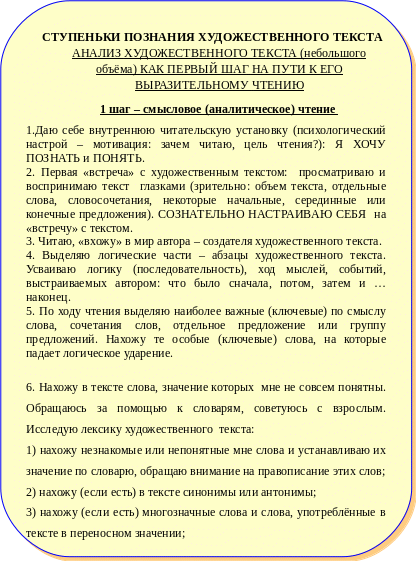 СТУПЕНЬКИ ПОЗНАНИЯ ХУДОЖЕСТВЕННОГО ТЕКСТА

АНАЛИЗ ХУДОЖЕСТВЕННОГО ТЕКСТА (небольшого объёма) КАК ПЕРВЫЙ ШАГ НА ПУТИ К ЕГО ВЫРАЗИТЕЛЬНОМУ ЧТЕНИЮ

1 шаг – смысловое (аналитическое) чтение

1.Даю себе внутреннюю читательскую установку (психологический настрой – мотивация: зачем читаю, цель чтения?): Я ХОЧУ ПОЗНАТЬ и ПОНЯТЬ.
2. Первая «встреча» с художественным текстом: просматриваю и воспринимаю текст глазками (зрительно: объем текста, отдельные слова, словосочетания, некоторые начальные, серединные или конечные предложения). СОЗНАТЕЛЬНО НАСТРАИВАЮ СЕБЯ на «встречу» с текстом.
3. Читаю, «вхожу» в мир автора – создателя художественного текста.
4. Выделяю логические части – абзацы художественного текста. Усваиваю логику (последовательность), ход мыслей, событий, выстраиваемых автором: что было сначала, потом, затем и … наконец.
5. По ходу чтения выделяю наиболее важные (ключевые) по смыслу слова, сочетания слов, отдельное предложение или группу предложений. Нахожу те особые (ключевые) слова, на которые падает логическое ударение.

6. Нахожу в тексте слова, значение которых мне не совсем понятны. Обращаюсь за помощью к словарям, советуюсь с взрослым. Исследую лексику художественного текста:
1) нахожу незнакомые или непонятные мне слова и устанавливаю их значение по словарю, обращаю внимание на правописание этих слов;
2) нахожу (если есть) в тексте синонимы или антонимы;
3) нахожу (если есть) многозначные слова и слова, употреблённые в тексте в переносном значении;